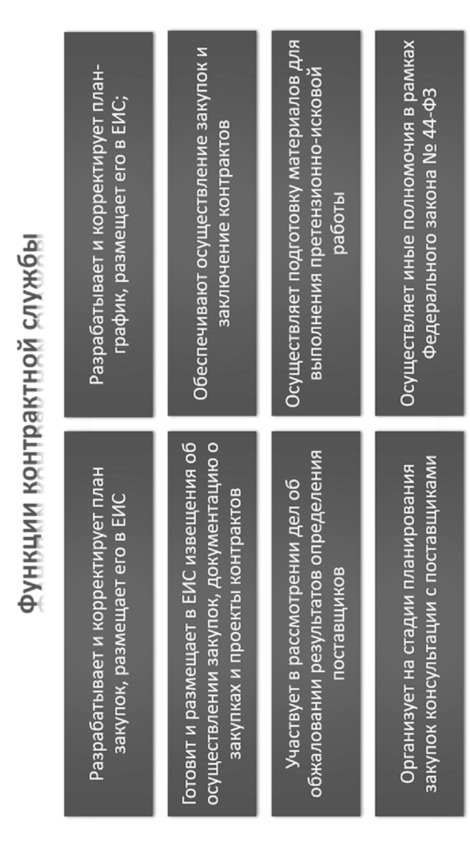 Функции контрактной службы

Разрабатывает и корректирует план закупок, размещает его в ЕИС

Разрабатывает и корректирует план-график, размещает его в ЕИС;

Готовит и размещает в ЕИС извещения об осуществлении закупок, документацию о закупках и проекты контрактов

Обеспечивают осуществление закупок и заключение контрактов

Участвует в рассмотрении дел об обжаловании результатов определения поставщиков

Осуществляет подготовку материалов для выполнения претензионно-исковой работы

Организует на стадии планирования закупок консультации с поставщиками

Осуществляет иные полномочия в рамках Федерального закона № 44-ФЗ